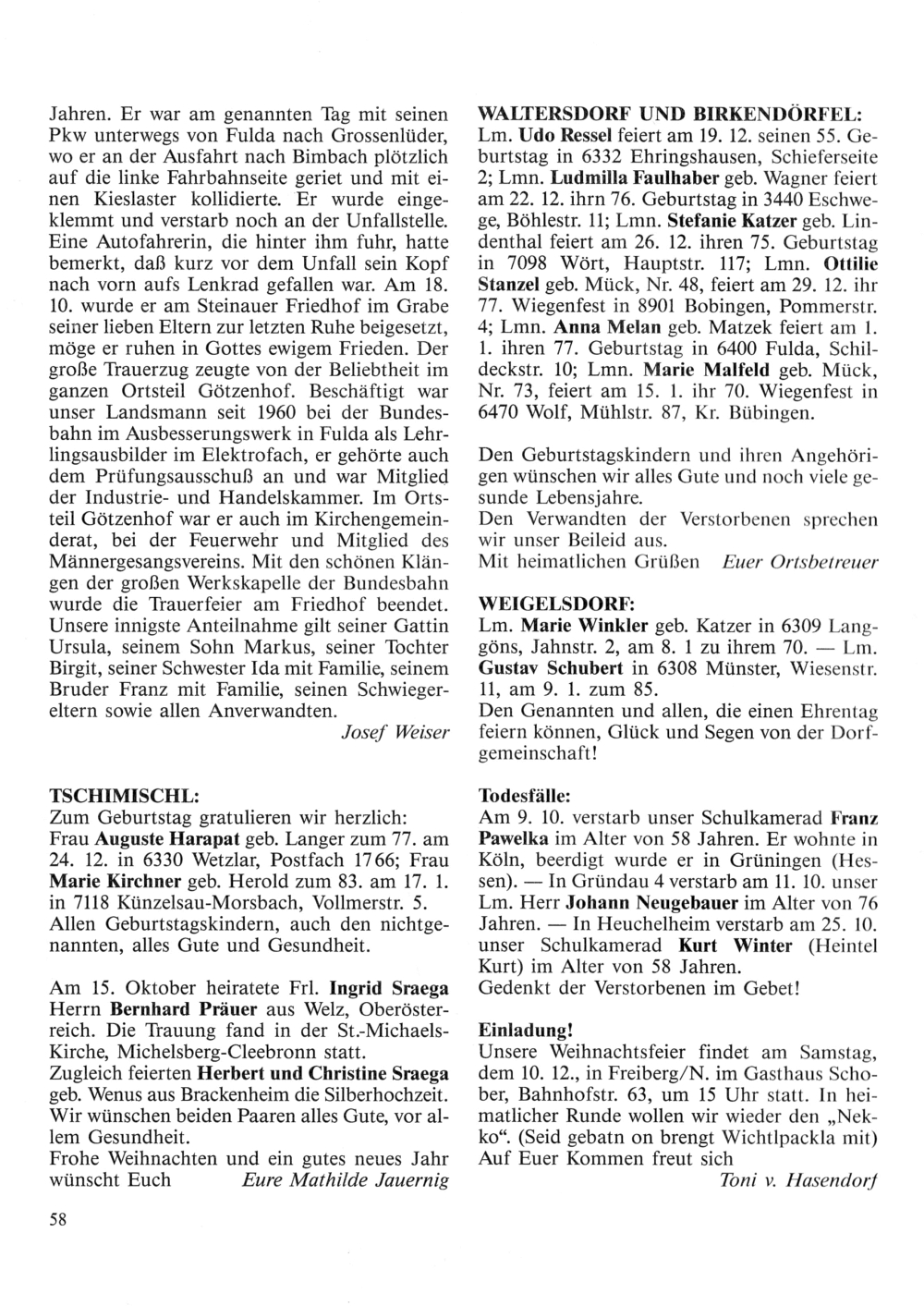 Jahren. Er war am genannten Tag mit seinen Pkw unterwegs von Fulda nach Grossenlüder, wo er an der Ausfahrt nach Bimbach plötzlich auf die linke Fahrbahnseite geriet und mit einen Kieslaster kollidierte. Er wurde eingeklemmt und verstarb noch an der Unfallstelle. Eine Autofahrerin, die hinter ihm fuhr, hatte bemerkt, daß kurz vor dem Unfall sein Kopf nach vorn aufs Lenkrad gefallen war. Am 18. 10. wurde er am Steinauer Friedhof im Grabe seiner lieben Eltern zur letzten Ruhe beigesetzt, möge er ruhen in Gottes ewigem Frieden. Der große Trauerzug zeugte von der Beliebtheit im ganzen Ortsteil Götzenhof. Beschäftigt war unser Landsmann seit 1960 bei der Bundesbahn im Ausbesserungswerk in Fulda als Lehrlingsausbilder im Elektrofach, er gehörte auch dem Prüfungsausschuß an und war Mitglied der Industrie- und Handelskammer. Im Ortsteil Götzenhof war er auch im Kirchengemeinderat, bei der Feuerwehr und Mitglied des Männergesangsvereins. Mit den schönen Klängen der großen Werkskapelle der Bundesbahn wurde die Trauerfeier am Friedhof beendet. Unsere innigste Anteilnahme gilt seiner Gattin Ursula, seinem Sohn Markus, seiner Tochter Birgit, seiner Schwester Ida mit Familie, seinem Bruder Franz mit Familie, seinen Schwiegereltern sowie allen Anverwandten.
Josef Weiser

TSCHIMISCHL:
Zum Geburtstag gratulieren wir herzlich:
Frau Auguste Harapat geb. Langer zum 77. am 24. 12. in 6330 Wetzlar, Postfach 1766; Frau Marie Kirchner geb. Herold zum 83. am 17. 1. in 7118 Künzelsau-Morsbach, Vollmerstr. 5. Allen Geburtstagskindern, auch den nichtgenannten, alles Gute und Gesundheit.

Am 15. Oktober heiratete Frl. Ingrid Sraega Herrn Bernhard Präuer aus Welz, Oberösterreich. Die Trauung fand in der St.-Michaels-Kirche, Michelsberg-Cleebronn statt.
Zugleich feierten Herbert und Christine Sraega geb. Wenus aus Brackenheim die Silberhochzeit. Wir wünschen beiden Paaren alles Gute, vor allem Gesundheit.
Frohe Weihnachten und ein gutes neues Jahr wünscht Euch Eure Mathilde Jauernig

58

WALTERSDORF UND BIRKENDÖRFEL:
Lm. Udo Ressel feiert am 19. 12. seinen 55. Geburtstag in 6332 Ehringshausen, Schieferseite 2; Lmn. Ludmilla Faulhaber geb. Wagner feiert am 22. 12. ihrn 76. Geburtstag in 3440 Eschwege, Böhlestr. 11; Lmn. Stefanie Katzer geb. Lindenthal feiert am 26. 12. ihren 75. Geburtstag in 7098 Wört, Hauptstr. 117; Lmn. Ottilie Stanzel geb. Mück, Nr. 48, feiert am 29. 12. ihr 77. Wiegenfest in 8901 Bobingen, Pommerstr. 4; Lmn. Anna Melan geb. Matzek feiert am 1. 1. ihren 77. Geburtstag in 6400 Fulda, Schildeckstr. 10; Lmn. Marie Malfeld geb. Mück, Nr. 73, feiert am 15. 1. ihr 70. Wiegenfest in 6470 Wolf, Mühlstr. 87, Kr. Bübingen.

Den Geburtstagskindern und ihren Angehörigen wünschen wir alles Gute und noch viele gesunde Lebensjahre.
Den Verwandten der Verstorbenen sprechen wir unser Beileid aus.
Mit heimatlichen Grüßen Euer Ortsbetreuer

WEIGELSDORF:
Lm. Marie Winkler geb. Katzer in 6309 Langgöns, Jahnstr. 2, am 8. 1 zu ihrem 70. — Lm. Gustav Schubert in 6308 Münster, Wiesenstr. 11, am 9. 1. zum 85.
Den Genannten und allen, die einen Ehrentag feiern können, Glück und Segen von der Dorfgemeinschaft!

Todesfälle:
Am 9. 10. verstarb unser Schulkamerad Franz Pawelka im Alter von 58 Jahren. Er wohnte in Köln, beerdigt wurde er in Grüningen (Hessen). — In Gründau 4 verstarb am 11. 10. unser Lm. Herr Johann Neugebauer im Alter von 76 Jahren. — In Heuchelheim verstarb am 25. 10. unser Schulkamerad Kurt Winter (Heintel Kurt) im Alter von 58 Jahren.
Gedenkt der Verstorbenen im Gebet!

Einladung!
Unsere Weihnachtsfeier findet am Samstag, dem 10. 12., in Freiberg/N. im Gasthaus Schober, Bahnhofstr. 63, um 15 Uhr statt. In heimatlicher Runde wollen wir wieder den „Nekko“. (Seid gebatn on brengt Wichtlpackla mit) Auf Euer Kommen freut sich
Toni v. Hasendorf